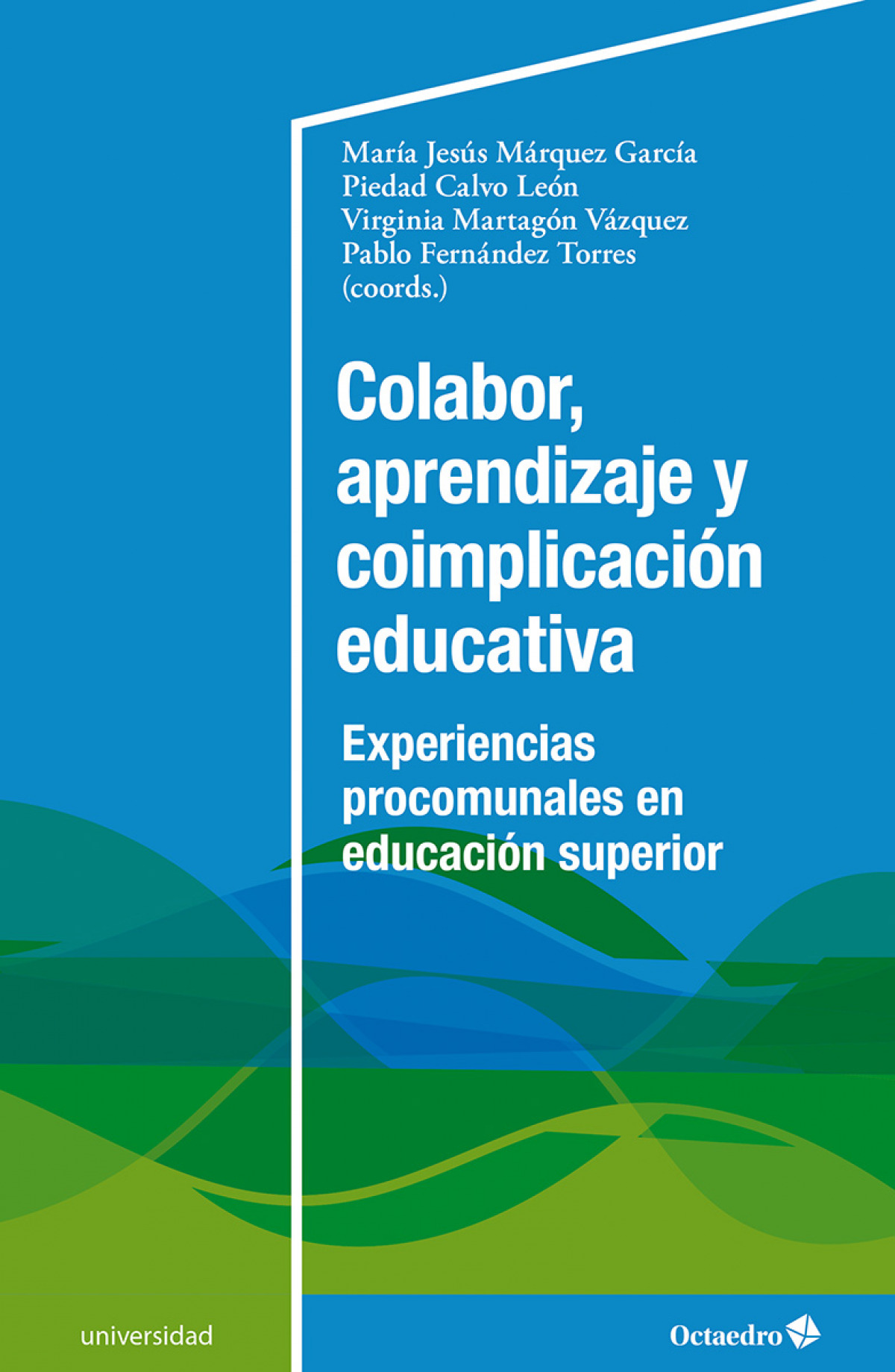 María Jesús Márquez García
Piedad Calvo León
Virginia Martagón Vázquez
Pablo Fernández Torres
(coords.)

Colabor, aprendizaje y coimplicación educativa

Experiencias procomunales en educación superior

universidad

Octaedro